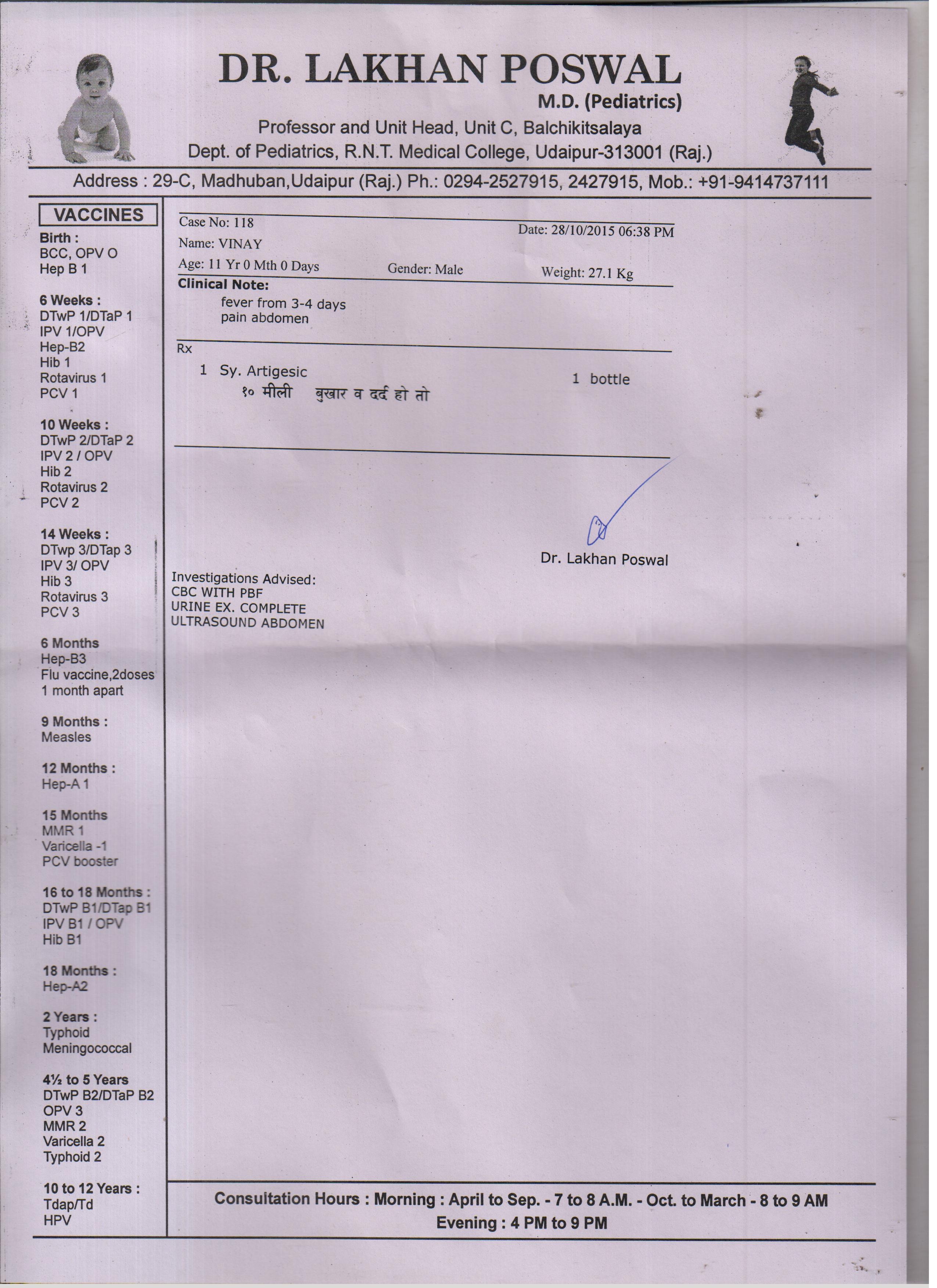 DR. LAKHAN POSWAL
M.D. (Pediatrics)
Professor and Unit Head, Unit C, Balchikitsalaya
Dept. of Pediatrics, R.N.T. Medical College, Udaipur-313001 (Raj.)

Address : 29-C, Madhuban,Udaipur (Raj.) Ph.: 0294-2527915, 2427915, Mob.: +91-9414737111

VACCINES

Birth :
BCC, OPV O
Hep B 1

6 Weeks :
DTwP 1/DTaP 1
IPV 1/OPV
Hep-B2
Hib 1
Rotavirus 1
PCV 1

10 Weeks :
DTwP 2/DTaP 2
IPV 2 / OPV
Hib 2
Rotavirus 2
PCV 2

14 Weeks :
DTwp 3/DTap 3
IPV 3/ OPV
Hib 3
Rotavirus 3
PCV 3

6 Months
Hep-B3
Flu vaccine,2doses 1 month apart

9 Months :
Measles

12 Months :
Hep-A 1

15 Months
MMR 1
Varicella -1
PCV booster

16 to 18 Months :
DTwP B1/DTap B1
IPV B1 / OPV
Hib B1

18 Months :
Hep-A2

2 Years :
Typhoid
Meningococcal

4½ to 5 Years
DTwP B2/DTaP B2
OPV 3
MMR 2
Varicella 2
Typhoid 2

10 to 12 Years :
Tdap/Td
HPV

Case No: 118
Date: 28/10/2015 06:38 PM
Name: VINAY
Age: 11 Yr 0 Mth 0 Days
Gender: Male
Weight: 27.1 Kg

Clinical Note:
fever from 3-4 days
pain abdomen

Rx
1 Sy. Artigesic 1 bottle
१० मीली बुखार व दर्द हो तो

Dr. Lakhan Poswal

Investigations Advised:
CBC WITH PBF
URINE EX. COMPLETE
ULTRASOUND ABDOMEN

Consultation Hours : Morning : April to Sep. - 7 to 8 A.M. - Oct. to March - 8 to 9 AM
Evening : 4 PM to 9 PM